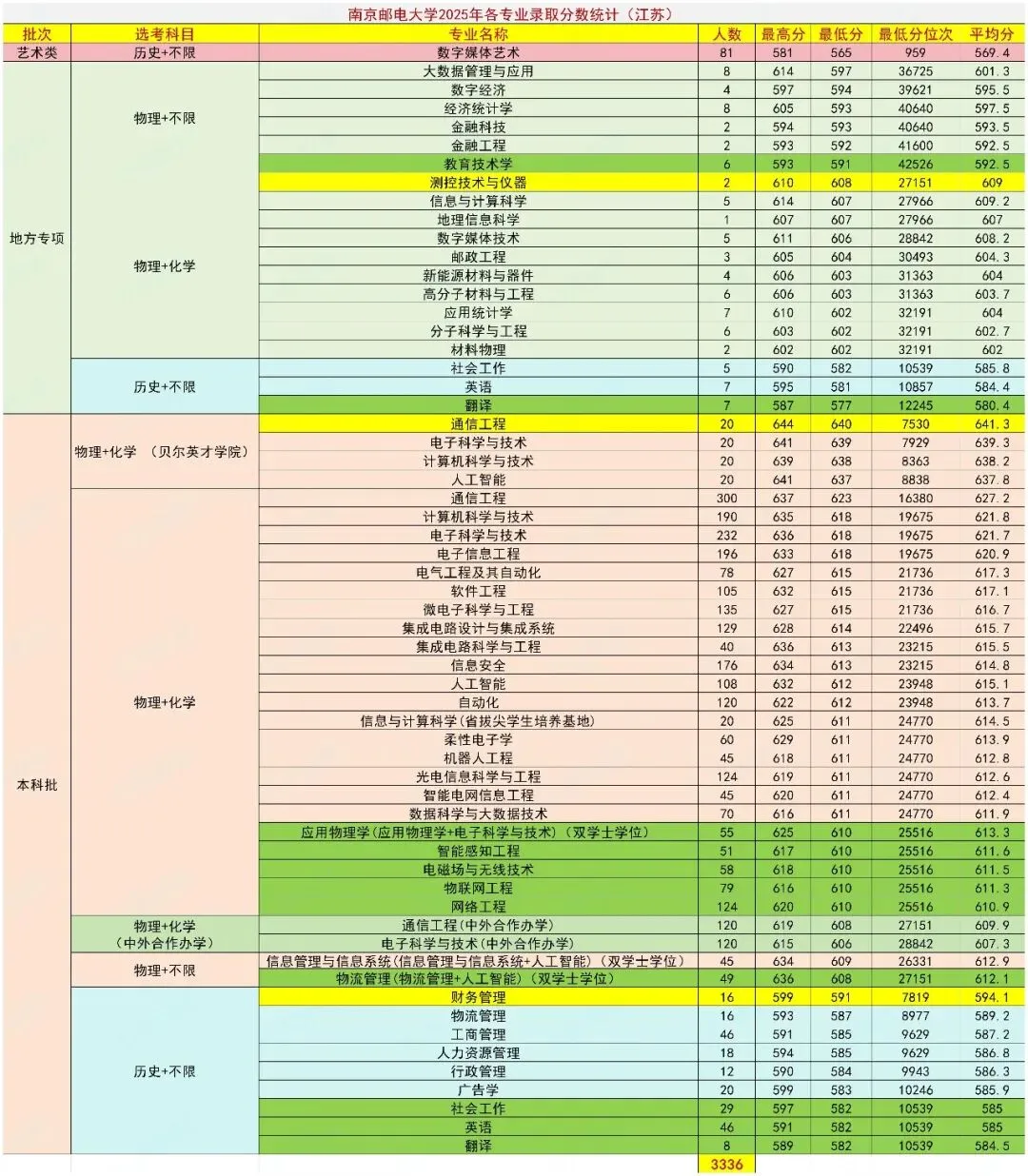 南京邮电大学2025年各专业录取分数统计（江苏）

| 批次 | 选考科目 | 专业名称 | 人数 | 最高分 | 最低分 | 最低分位次 | 平均分 |
|---|---|---|---|---|---|---|---|
| 艺术类 | 历史+不限 | 数字媒体艺术 | 81 | 581 | 565 | 959 | 569.4 |
| 地方专项 | 物理+不限 | 大数据管理与应用 | 8 | 614 | 597 | 36725 | 601.3 |
| | | 数字经济 | 4 | 597 | 594 | 39621 | 595.5 |
| | | 经济统计学 | 8 | 605 | 593 | 40640 | 597.5 |
| | | 金融科技 | 2 | 594 | 593 | 40640 | 593.5 |
| | | 金融工程 | 2 | 593 | 592 | 41600 | 592.5 |
| | | 教育技术学 | 6 | 593 | 591 | 42526 | 592.5 |
| | 物理+化学 | 测控技术与仪器 | 2 | 610 | 608 | 27151 | 609 |
| | | 信息与计算科学 | 5 | 614 | 607 | 27966 | 609.2 |
| | | 地理信息科学 | 1 | 607 | 607 | 27966 | 607 |
| | | 数字媒体技术 | 5 | 611 | 606 | 28842 | 608.2 |
| | | 邮政工程 | 3 | 605 | 604 | 30493 | 604.3 |
| | | 新能源材料与器件 | 4 | 606 | 603 | 31363 | 604 |
| | | 高分子材料与工程 | 6 | 606 | 603 | 31363 | 603.7 |
| | | 应用统计学 | 7 | 610 | 602 | 32191 | 604 |
| | | 分子科学与工程 | 6 | 603 | 602 | 32191 | 602.7 |
| | | 材料物理 | 2 | 602 | 602 | 32191 | 602 |
| | 历史+不限 | 社会工作 | 5 | 590 | 582 | 10539 | 585.8 |
| | | 英语 | 7 | 595 | 581 | 10857 | 584.4 |
| | | 翻译 | 7 | 587 | 577 | 12245 | 580.4 |
| 本科批 | 物理+化学 （贝尔英才学院） | 通信工程 | 20 | 644 | 640 | 7530 | 641.3 |
| | | 电子科学与技术 | 20 | 641 | 639 | 7929 | 639.3 |
| | | 计算机科学与技术 | 20 | 639 | 638 | 8363 | 638.2 |
| | | 人工智能 | 20 | 641 | 637 | 8838 | 637.8 |
| | 物理+化学 | 通信工程 | 300 | 637 | 623 | 16380 | 627.2 |
| | | 计算机科学与技术 | 190 | 635 | 618 | 19675 | 621.8 |
| | | 电子科学与技术 | 232 | 636 | 618 | 19675 | 621.7 |
| | | 电子信息工程 | 196 | 633 | 618 | 19675 | 620.9 |
| | | 电气工程及其自动化 | 78 | 627 | 615 | 21736 | 617.3 |
| | | 软件工程 | 105 | 632 | 615 | 21736 | 617.1 |
| | | 微电子科学与工程 | 135 | 627 | 615 | 21736 | 616.7 |
| | | 集成电路设计与集成系统 | 129 | 628 | 614 | 22496 | 615.7 |
| | | 集成电路科学与工程 | 40 | 636 | 613 | 23215 | 615.5 |
| | | 信息安全 | 176 | 634 | 613 | 23215 | 614.8 |
| | | 人工智能 | 108 | 632 | 612 | 23948 | 615.1 |
| | | 自动化 | 120 | 622 | 612 | 23948 | 613.7 |
| | | 信息与计算科学(省拔尖学生培养基地) | 20 | 625 | 611 | 24770 | 614.5 |
| | | 柔性电子学 | 60 | 629 | 611 | 24770 | 613.9 |
| | | 机器人工程 | 45 | 618 | 611 | 24770 | 612.8 |
| | | 光电信息科学与工程 | 124 | 619 | 611 | 24770 | 612.6 |
| | | 智能电网信息工程 | 45 | 620 | 611 | 24770 | 612.4 |
| | | 数据科学与大数据技术 | 70 | 616 | 611 | 24770 | 611.9 |
| | | 应用物理学(应用物理学+电子科学与技术)（双学士学位） | 55 | 625 | 610 | 25516 | 613.3 |
| | | 智能感知工程 | 51 | 617 | 610 | 25516 | 611.6 |
| | | 电磁场与无线技术 | 58 | 618 | 610 | 25516 | 611.5 |
| | | 物联网工程 | 79 | 616 | 610 | 25516 | 611.3 |
| | | 网络工程 | 124 | 620 | 610 | 25516 | 610.9 |
| | 物理+化学 （中外合作办学） | 通信工程(中外合作办学) | 120 | 619 | 608 | 27151 | 609.9 |
| | | 电子科学与技术(中外合作办学) | 120 | 615 | 606 | 28842 | 607.3 |
| | 物理+不限 | 信息管理与信息系统(信息管理与信息系统+人工智能)（双学士学位） | 45 | 634 | 609 | 26331 | 612.9 |
| | | 物流管理(物流管理+人工智能)（双学士学位） | 49 | 636 | 608 | 27151 | 612.1 |
| | 历史+不限 | 财务管理 | 16 | 599 | 591 | 7819 | 594.1 |
| | | 物流管理 | 16 | 593 | 587 | 8977 | 589.2 |
| | | 工商管理 | 46 | 591 | 585 | 9629 | 587.2 |
| | | 人力资源管理 | 18 | 594 | 585 | 9629 | 586.8 |
| | | 行政管理 | 12 | 590 | 584 | 9943 | 586.3 |
| | | 广告学 | 20 | 599 | 583 | 10246 | 585.9 |
| | | 社会工作 | 29 | 597 | 582 | 10539 | 585 |
| | | 英语 | 46 | 591 | 582 | 10539 | 585 |
| | | 翻译 | 8 | 589 | 582 | 10539 | 584.5 |
| | | | 3336 | | | | |